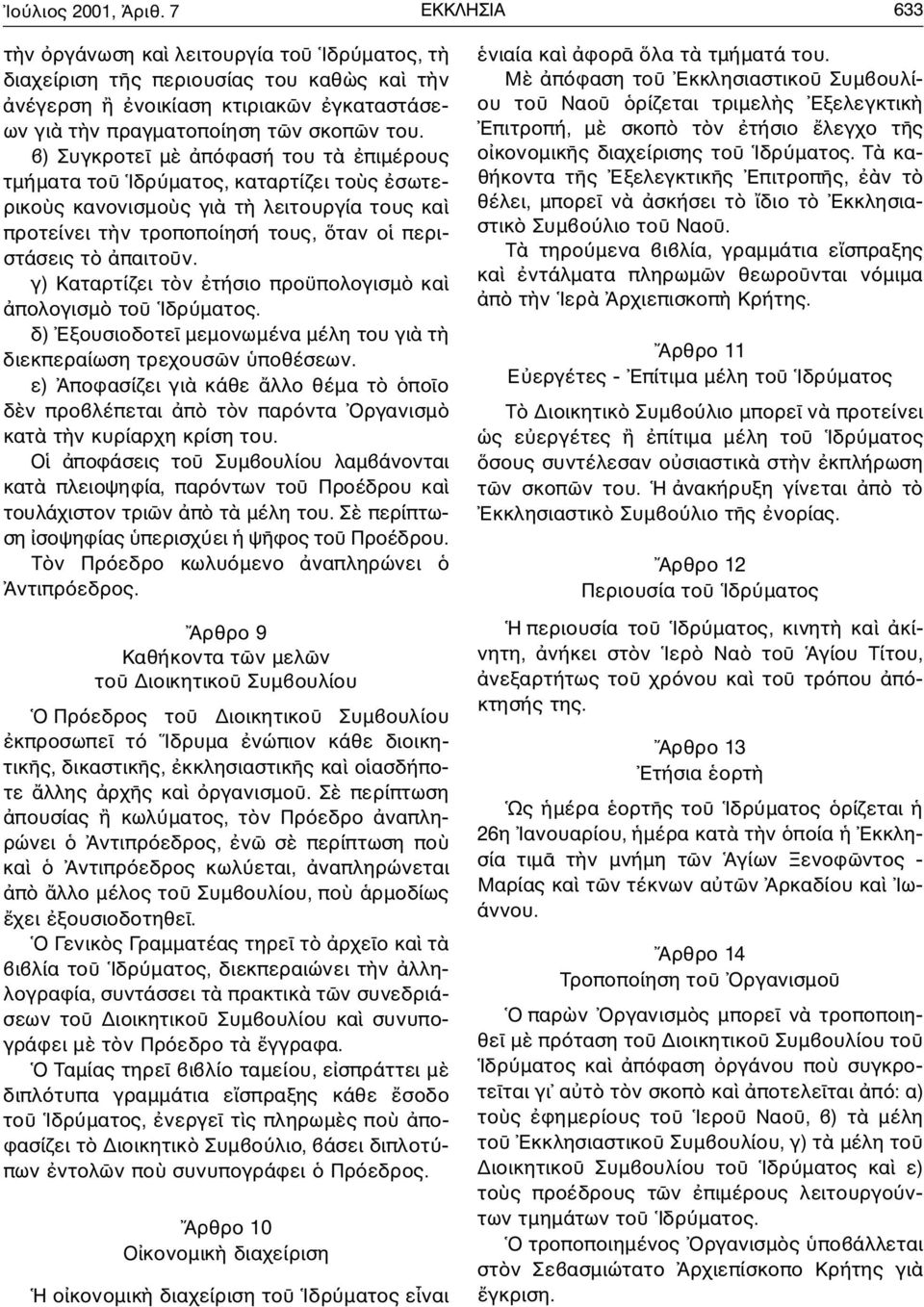 Ἰούλιος 2001, Ἀριθ. 7 ΕΚΚΛΗΣΙΑ 633

τὴν ὀργάνωση καὶ λειτουργία τοῦ Ἱδρύματος, τὴ διαχείριση τῆς περιουσίας του καθὼς καὶ τὴν ἀνέγερση ἢ ἐνοικίαση κτιριακῶν ἐγκαταστάσεων γιὰ τὴν πραγματοποίηση τῶν σκοπῶν του.

β) Συγκροτεῖ μὲ ἀπόφασή του τὰ ἐπιμέρους τμήματα τοῦ Ἱδρύματος, καταρτίζει τοὺς ἐσωτερικοὺς κανονισμοὺς γιὰ τὴ λειτουργία τους καὶ προτείνει τὴν τροποποίησή τους, ὅταν οἱ περιστάσεις τὸ ἀπαιτοῦν.

γ) Καταρτίζει τὸν ἐτήσιο προϋπολογισμὸ καὶ ἀπολογισμὸ τοῦ Ἱδρύματος.

δ) Ἐξουσιοδοτεῖ μεμονωμένα μέλη του γιὰ τὴ διεκπεραίωση τρεχουσῶν ὑποθέσεων.

ε) Ἀποφασίζει γιὰ κάθε ἄλλο θέμα τὸ ὁποῖο δὲν προβλέπεται ἀπὸ τὸν παρόντα Ὀργανισμὸ κατὰ τὴν κυρίαρχη κρίση του.

Οἱ ἀποφάσεις τοῦ Συμβουλίου λαμβάνονται κατὰ πλειοψηφία, παρόντων τοῦ Προέδρου καὶ τουλάχιστον τριῶν ἀπὸ τὰ μέλη του. Σὲ περίπτωση ἰσοψηφίας ὑπερισχύει ἡ ψῆφος τοῦ Προέδρου. Τὸν Πρόεδρο κωλυόμενο ἀναπληρώνει ὁ Ἀντιπρόεδρος.

Ἄρθρο 9
Καθήκοντα τῶν μελῶν τοῦ Διοικητικοῦ Συμβουλίου

Ὁ Πρόεδρος τοῦ Διοικητικοῦ Συμβουλίου ἐκπροσωπεῖ τὸ Ἵδρυμα ἐνώπιον κάθε διοικητικῆς, δικαστικῆς, ἐκκλησιαστικῆς καὶ οἱασδήποτε ἄλλης ἀρχῆς καὶ ὀργανισμοῦ. Σὲ περίπτωση ἀπουσίας ἢ κωλύματος, τὸν Πρόεδρο ἀναπληρώνει ὁ Ἀντιπρόεδρος, ἐνῶ σὲ περίπτωση ποὺ καὶ ὁ Ἀντιπρόεδρος κωλύεται, ἀναπληρώνεται ἀπὸ ἄλλο μέλος τοῦ Συμβουλίου, ποὺ ἁρμοδίως ἔχει ἐξουσιοδοτηθεῖ.

Ὁ Γενικὸς Γραμματέας τηρεῖ τὸ ἀρχεῖο καὶ τὰ βιβλία τοῦ Ἱδρύματος, διεκπεραιώνει τὴν ἀλληλογραφία, συντάσσει τὰ πρακτικὰ τῶν συνεδριάσεων τοῦ Διοικητικοῦ Συμβουλίου καὶ συνυπογράφει μὲ τὸν Πρόεδρο τὰ ἔγγραφα.

Ὁ Ταμίας τηρεῖ βιβλίο ταμείου, εἰσπράττει μὲ διπλότυπα γραμμάτια εἴσπραξης κάθε ἔσοδο τοῦ Ἱδρύματος, ἐνεργεῖ τὶς πληρωμὲς ποὺ ἀποφασίζει τὸ Διοικητικὸ Συμβούλιο, βάσει διπλοτύπων ἐντολῶν ποὺ συνυπογράφει ὁ Πρόεδρος.

Ἄρθρο 10
Οἰκονομικὴ διαχείριση

Ἡ οἰκονομικὴ διαχείριση τοῦ Ἱδρύματος εἶναι ἑνιαία καὶ ἀφορᾶ ὅλα τὰ τμήματά του.

Μὲ ἀπόφαση τοῦ Ἐκκλησιαστικοῦ Συμβουλίου τοῦ Ναοῦ ὁρίζεται τριμελὴς Ἐξελεγκτικὴ Ἐπιτροπή, μὲ σκοπὸ τὸν ἐτήσιο ἔλεγχο τῆς οἰκονομικῆς διαχείρισης τοῦ Ἱδρύματος. Τὰ καθήκοντα τῆς Ἐξελεγκτικῆς Ἐπιτροπῆς, ἐὰν τὸ θέλει, μπορεῖ νὰ ἀσκήσει τὸ ἴδιο τὸ Ἐκκλησιαστικὸ Συμβούλιο τοῦ Ναοῦ.

Τὰ τηρούμενα βιβλία, γραμμάτια εἴσπραξης καὶ ἐντάλματα πληρωμῶν θεωροῦνται νόμιμα ἀπὸ τὴν Ἱερὰ Ἀρχιεπισκοπὴ Κρήτης.

Ἄρθρο 11
Εὐεργέτες - Ἐπίτιμα μέλη τοῦ Ἱδρύματος

Τὸ Διοικητικὸ Συμβούλιο μπορεῖ νὰ προτείνει ὡς εὐεργέτες ἢ ἐπίτιμα μέλη τοῦ Ἱδρύματος ὅσους συντέλεσαν οὐσιαστικὰ στὴν ἐκπλήρωση τῶν σκοπῶν του. Ἡ ἀνακήρυξη γίνεται ἀπὸ τὸ Ἐκκλησιαστικὸ Συμβούλιο τῆς ἐνορίας.

Ἄρθρο 12
Περιουσία τοῦ Ἱδρύματος

Ἡ περιουσία τοῦ Ἱδρύματος, κινητὴ καὶ ἀκίνητη, ἀνήκει στὸν Ἱερὸ Ναὸ τοῦ Ἁγίου Τίτου, ἀνεξαρτήτως τοῦ χρόνου καὶ τοῦ τρόπου ἀπόκτησής της.

Ἄρθρο 13
Ἐτήσια ἑορτὴ

Ὡς ἡμέρα ἑορτῆς τοῦ Ἱδρύματος ὁρίζεται ἡ 26η Ἰανουαρίου, ἡμέρα κατὰ τὴν ὁποία ἡ Ἐκκλησία τιμᾶ τὴν μνήμη τῶν Ἁγίων Ξενοφῶντος - Μαρίας καὶ τῶν τέκνων αὐτῶν Ἀρκαδίου καὶ Ἰωάννου.

Ἄρθρο 14
Τροποποίηση τοῦ Ὀργανισμοῦ

Ὁ παρὼν Ὀργανισμὸς μπορεῖ νὰ τροποποιηθεῖ μὲ πρόταση τοῦ Διοικητικοῦ Συμβουλίου τοῦ Ἱδρύματος καὶ ἀπόφαση ὀργάνου ποὺ συγκροτεῖται γι' αὐτὸ τὸν σκοπὸ καὶ ἀποτελεῖται ἀπό: α) τοὺς ἐφημερίους τοῦ Ἱεροῦ Ναοῦ, β) τὰ μέλη τοῦ Ἐκκλησιαστικοῦ Συμβουλίου, γ) τὰ μέλη τοῦ Διοικητικοῦ Συμβουλίου τοῦ Ἱδρύματος καὶ ε) τοὺς προέδρους τῶν ἐπιμέρους λειτουργούντων τμημάτων τοῦ Ἱδρύματος.

Ὁ τροποποιημένος Ὀργανισμὸς ὑποβάλλεται στὸν Σεβασμιώτατο Ἀρχιεπίσκοπο Κρήτης γιὰ ἔγκριση.